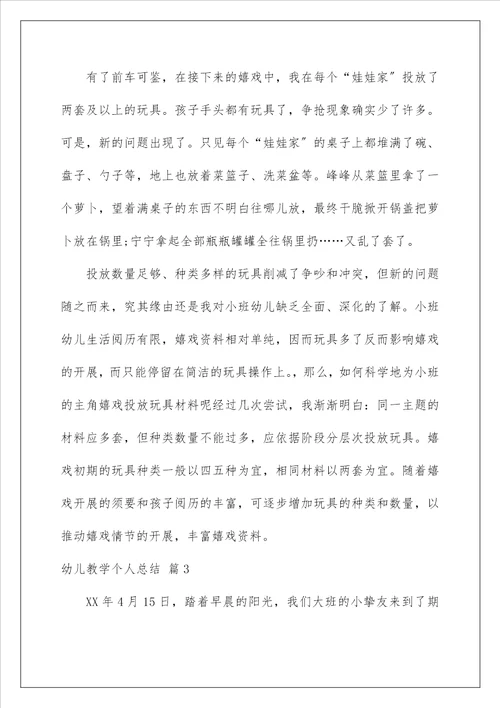 有了前车可鉴，在接下来的嬉戏中，我在每个“娃娃家”投放了两套及以上的玩具。孩子手头都有玩具了，争抢现象确实少了许多。可是，新的问题出现了。只见每个“娃娃家”的桌子上都堆满了碗、盘子、勺子等，地上也放着菜篮子、洗菜盆等。峰峰从菜篮里拿了一个萝卜，望着满桌子的东西不明白往哪儿放，最终干脆掀开锅盖把萝卜放在锅里;宁宁拿起全部瓶瓶罐罐全往锅里扔……又乱了套了。

投放数量足够、种类多样的玩具削减了争吵和冲突，但新的问题随之而来，究其缘由还是我对小班幼儿缺乏全面、深化的了解。小班幼儿生活阅历有限，嬉戏资料相对单纯，因而玩具多了反而影响嬉戏的开展，而只能停留在简洁的玩具操作上。，那么，如何科学地为小班的主角嬉戏投放玩具材料呢经过几次尝试，我渐渐明白：同一主题的材料应多套，但种类数量不能过多，应依据阶段分层次投放玩具。嬉戏初期的玩具种类一般以四五种为宜，相同材料以两套为宜。随着嬉戏开展的须要和孩子阅历的丰富，可逐步增加玩具的种类和数量，以推动嬉戏情节的开展，丰富嬉戏资料。

幼儿教学个人总结 篇3

XX年4月15日，踏着早晨的阳光，我们大班的小挚友来到了期